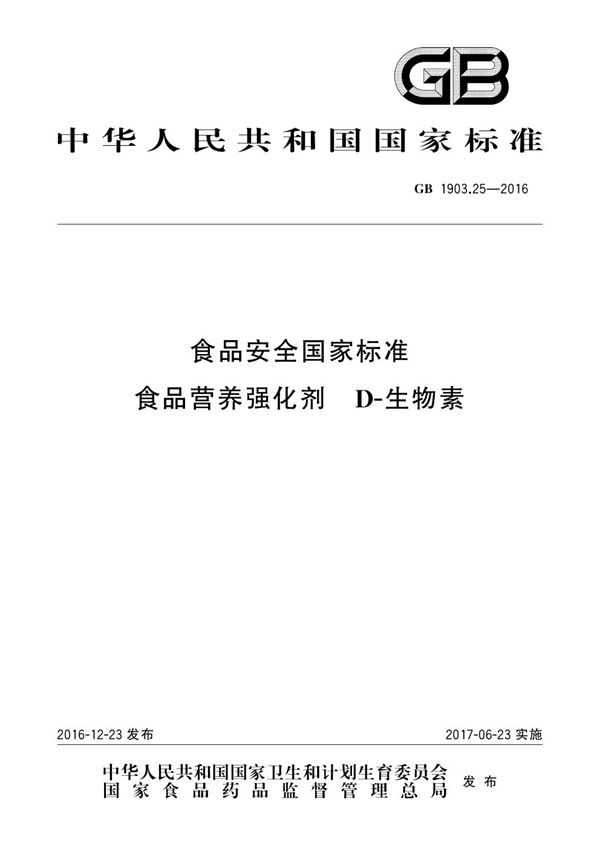 GB

中华人民共和国国家标准

GB 1903.25—2016

食品安全国家标准
食品营养强化剂 D-生物素

2016-12-23 发布

2017-06-23 实施

中华人民共和国国家卫生和计划生育委员会
国家食品药品监督管理总局
发布